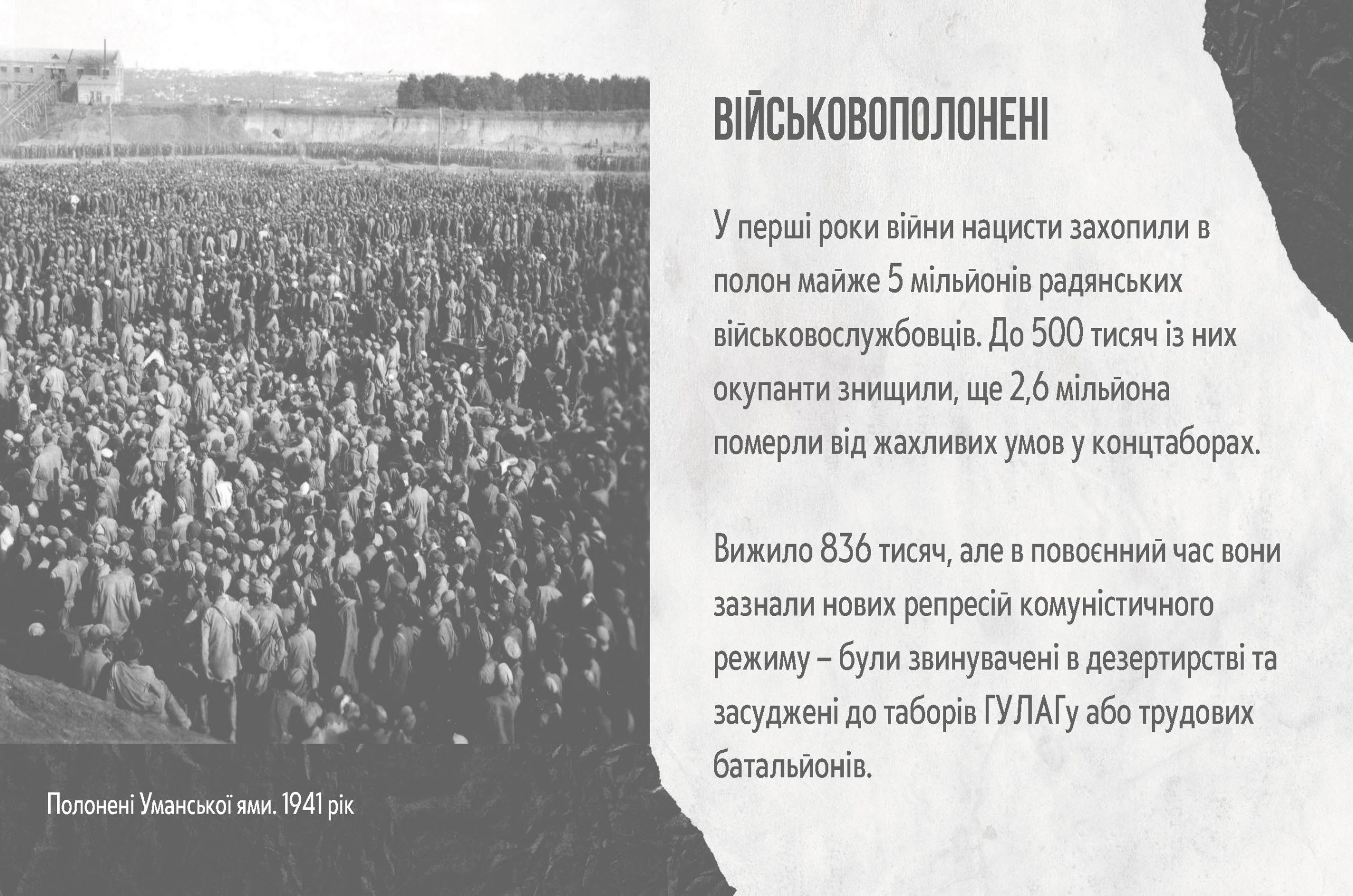 ВІЙСЬКОВОПОЛОНЕНІ

У перші роки війни нацисти захопили в полон майже 5 мільйонів радянських військовослужбовців. До 500 тисяч із них окупанти знищили, ще 2,6 мільйона померли від жахливих умов у концтаборах.

Вижило 836 тисяч, але в повоєнний час вони зазнали нових репресій комуністичного режиму – були звинувачені в дезертирстві та засуджені до таборів ГУЛАГу або трудових батальйонів.

Полонені Уманської ями. 1941 рік